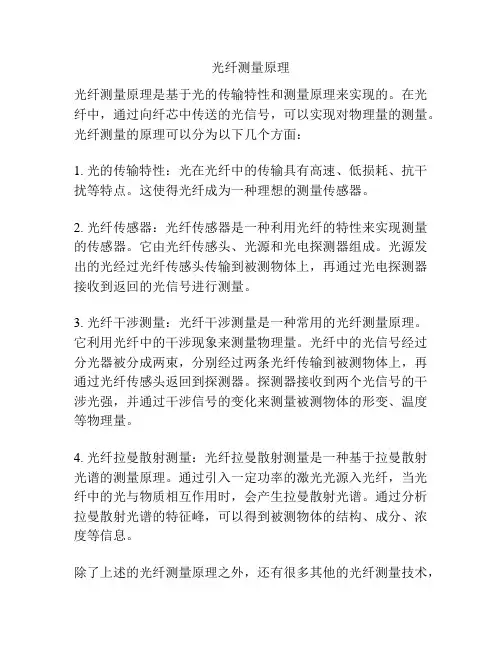 光纤测量原理

光纤测量原理是基于光的传输特性和测量原理来实现的。在光纤中，通过向纤芯中传送的光信号，可以实现对物理量的测量。光纤测量的原理可以分为以下几个方面：

1. 光的传输特性：光在光纤中的传输具有高速、低损耗、抗干扰等特点。这使得光纤成为一种理想的测量传感器。

2. 光纤传感器：光纤传感器是一种利用光纤的特性来实现测量的传感器。它由光纤传感头、光源和光电探测器组成。光源发出的光经过光纤传感头传输到被测物体上，再通过光电探测器接收到返回的光信号进行测量。

3. 光纤干涉测量：光纤干涉测量是一种常用的光纤测量原理。它利用光纤中的干涉现象来测量物理量。光纤中的光信号经过分光器被分成两束，分别经过两条光纤传输到被测物体上，再通过光纤传感头返回到探测器。探测器接收到两个光信号的干涉光强，并通过干涉信号的变化来测量被测物体的形变、温度等物理量。

4. 光纤拉曼散射测量：光纤拉曼散射测量是一种基于拉曼散射光谱的测量原理。通过引入一定功率的激光光源入光纤，当光纤中的光与物质相互作用时，会产生拉曼散射光谱。通过分析拉曼散射光谱的特征峰，可以得到被测物体的结构、成分、浓度等信息。

除了上述的光纤测量原理之外，还有很多其他的光纤测量技术，